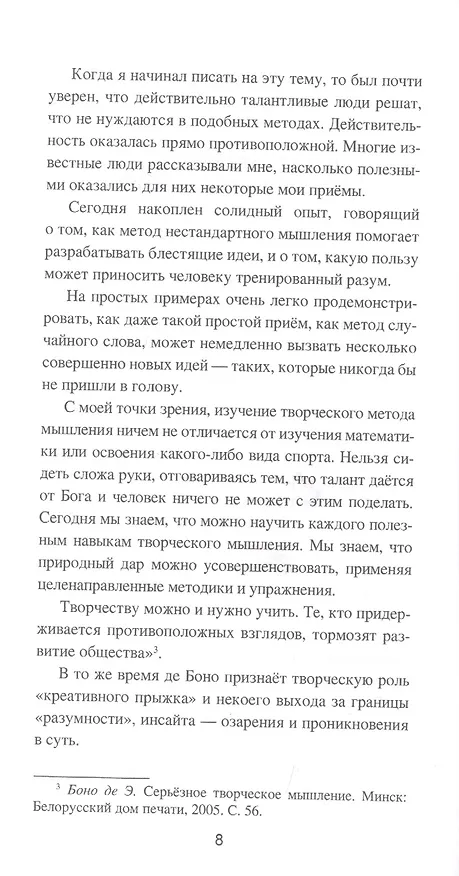 Когда я начинал писать на эту тему, то был почти уверен, что действительно талантливые люди решат, что не нуждаются в подобных методах. Действительность оказалась прямо противоположной. Многие известные люди рассказывали мне, насколько полезными оказались для них некоторые мои приёмы.

Сегодня накоплен солидный опыт, говорящий о том, как метод нестандартного мышления помогает разрабатывать блестящие идеи, и о том, какую пользу может приносить человеку тренированный разум.

На простых примерах очень легко продемонстрировать, как даже такой простой приём, как метод случайного слова, может немедленно вызвать несколько совершенно новых идей — таких, которые никогда бы не пришли в голову.

С моей точки зрения, изучение творческого метода мышления ничем не отличается от изучения математики или освоения какого-либо вида спорта. Нельзя сидеть сложа руки, отговариваясь тем, что талант даётся от Бога и человек ничего не может с этим поделать. Сегодня мы знаем, что можно научить каждого полезным навыкам творческого мышления. Мы знаем, что природный дар можно усовершенствовать, применяя целенаправленные методики и упражнения.

Творчеству можно и нужно учить. Те, кто придерживается противоположных взглядов, тормозят развитие общества»$^3$.

В то же время де Боно признаёт творческую роль «креативного прыжка» и некоего выхода за границы «разумности», инсайта — озарения и проникновения в суть.

$^3$ Боно де Э. Серьёзное творческое мышление. Минск: Белорусский дом печати, 2005. С. 56.

8